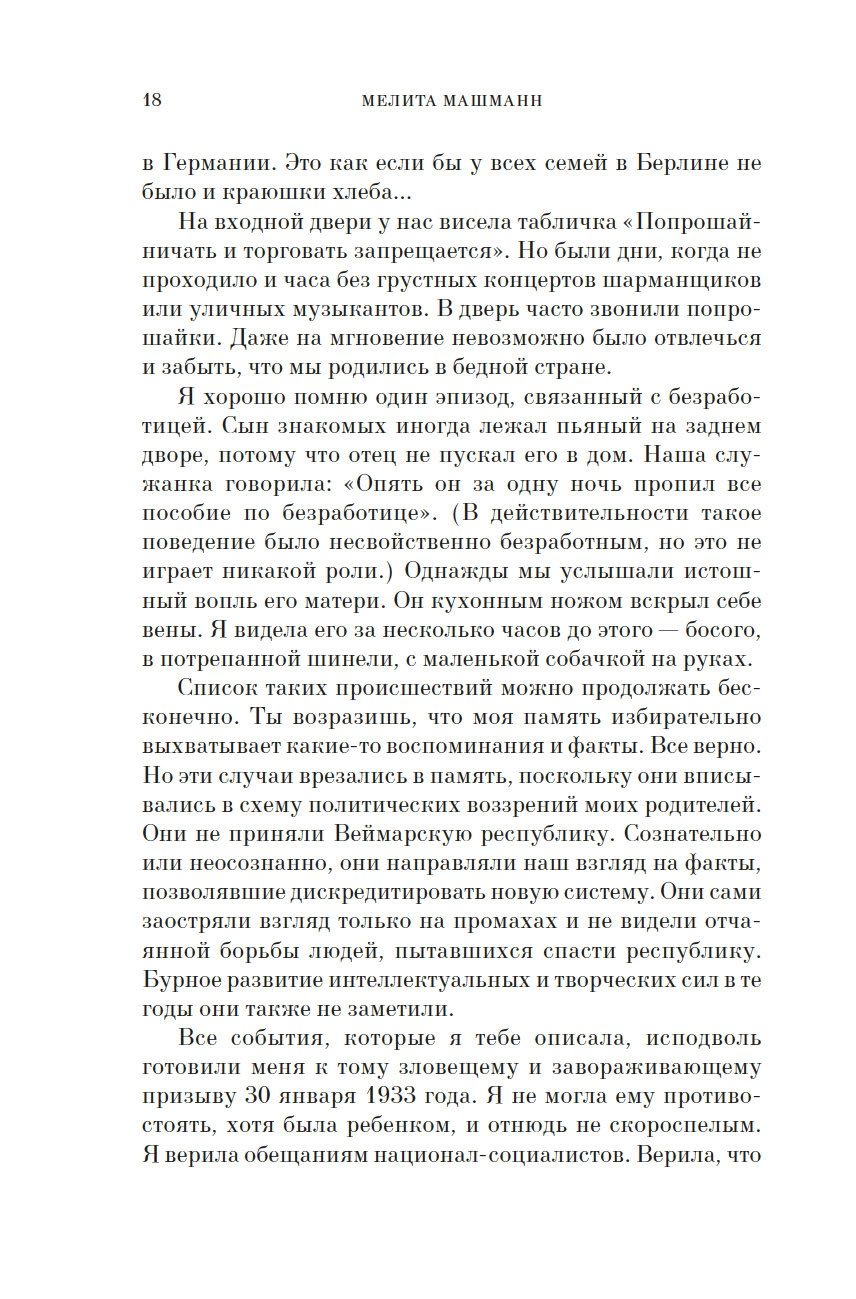 18 МЕЛИТА МАШМАНН

в Германии. Это как если бы у всех семей в Берлине не было и краюшки хлеба...

На входной двери у нас висела табличка «Попрошайничать и торговать запрещается». Но были дни, когда не проходило и часа без грустных концертов шарманщиков или уличных музыкантов. В дверь часто звонили попрошайки. Даже на мгновение невозможно было отвлечься и забыть, что мы родились в бедной стране.

Я хорошо помню один эпизод, связанный с безработицей. Сын знакомых иногда лежал пьяный на заднем дворе, потому что отец не пускал его в дом. Наша служанка говорила: «Опять он за одну ночь пропил все пособие по безработице». (В действительности такое поведение было несвойственно безработным, но это не играет никакой роли.) Однажды мы услышали истошный вопль его матери. Он кухонным ножом вскрыл себе вены. Я видела его за несколько часов до этого — босого, в потрепанной шинели, с маленькой собачкой на руках.

Список таких происшествий можно продолжать бесконечно. Ты возразишь, что моя память избирательно выхватывает какие-то воспоминания и факты. Все верно. Но эти случаи врезались в память, поскольку они вписывались в схему политических воззрений моих родителей. Они не приняли Веймарскую республику. Сознательно или неосознанно, они направляли наш взгляд на факты, позволявшие дискредитировать новую систему. Они сами заостряли взгляд только на промахах и не видели отчаянной борьбы людей, пытавшихся спасти республику. Бурное развитие интеллектуальных и творческих сил в те годы они также не заметили.

Все события, которые я тебе описала, исподволь готовили меня к тому зловещему и завораживающему призыву 30 января 1933 года. Я не могла ему противостоять, хотя была ребенком, и отнюдь не скороспелым. Я верила обещаниям национал-социалистов. Верила, что